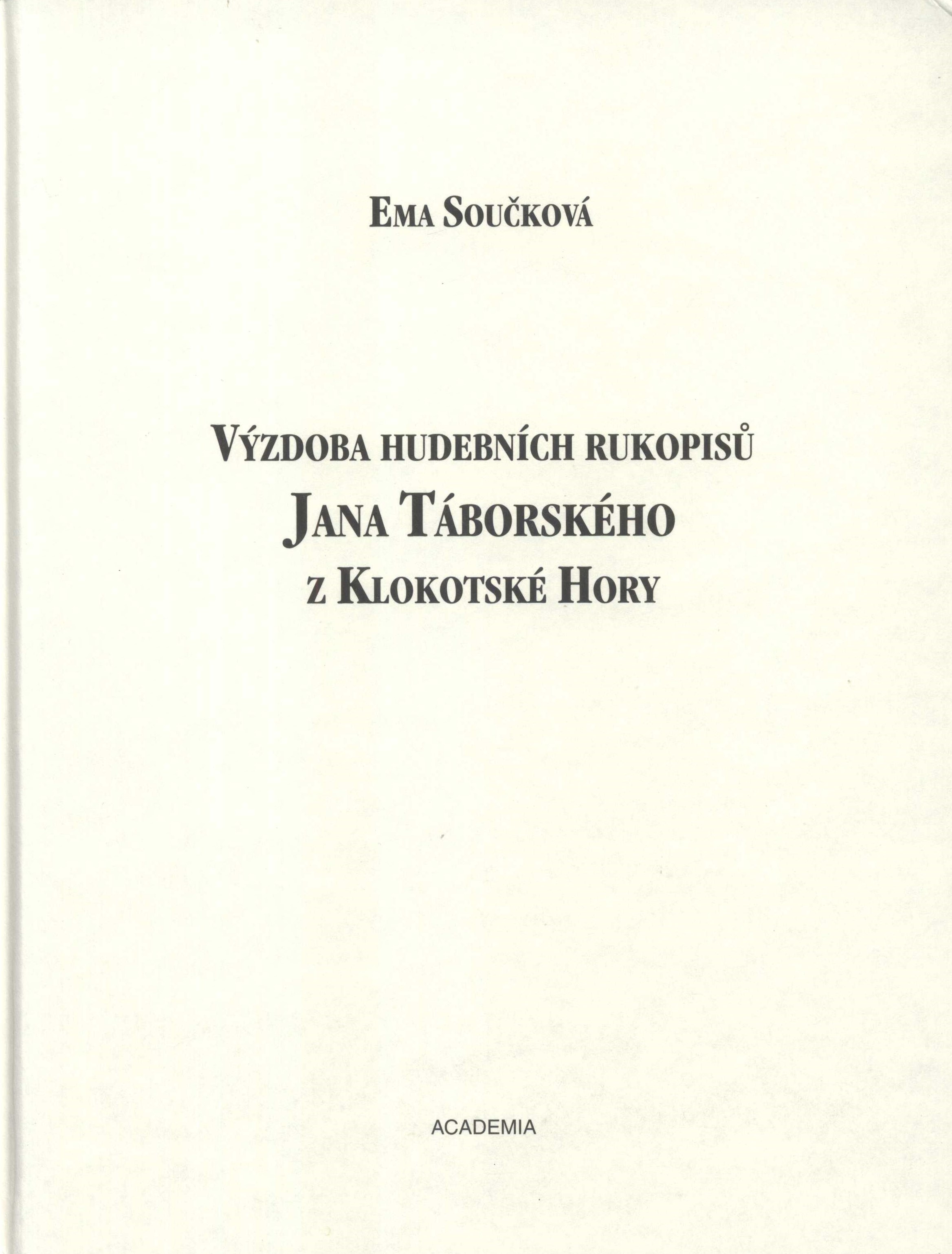 EMA SOUČKOVÁ

VÝZDOBA HUDEBNÍCH RUKOPISŮ
JANA TÁBORSKÉHO
Z KLOKOTSKÉ HORY

ACADEMIA